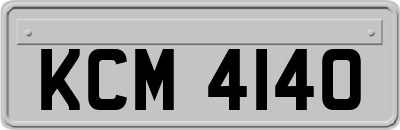 KCM 4140